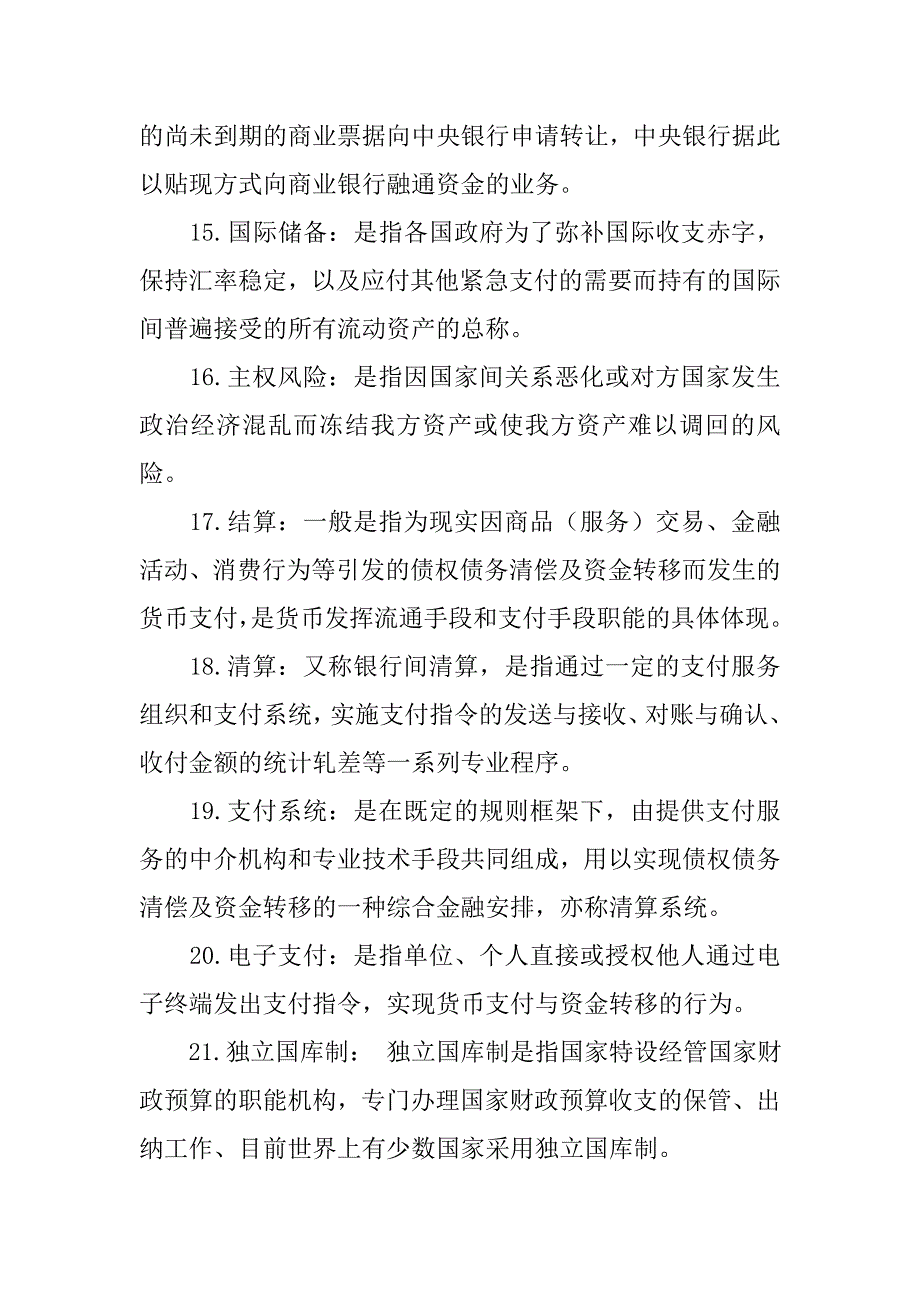 的尚未到期的商业票据向中央银行申请转让，中央银行据此以贴现方式向商业银行融通资金的业务。

15.国际储备：是指各国政府为了弥补国际收支赤字，保持汇率稳定，以及应付其他紧急支付的需要而持有的国际间普遍接受的所有流动资产的总称。

16.主权风险：是指因国家间关系恶化或对方国家发生政治经济混乱而冻结我方资产或使我方资产难以调回的风险。

17.结算：一般是指为现实因商品（服务）交易、金融活动、消费行为等引发的债权债务清偿及资金转移而发生的货币支付，是货币发挥流通手段和支付手段职能的具体体现。

18.清算：又称银行间清算，是指通过一定的支付服务组织和支付系统，实施支付指令的发送与接收、对账与确认、收付金额的统计轧差等一系列专业程序。

19.支付系统：是在既定的规则框架下，由提供支付服务的中介机构和专业技术手段共同组成，用以实现债权债务清偿及资金转移的一种综合金融安排，亦称清算系统。

20.电子支付：是指单位、个人直接或授权他人通过电子终端发出支付指令，实现货币支付与资金转移的行为。

21.独立国库制： 独立国库制是指国家特设经管国家财政预算的职能机构，专门办理国家财政预算收支的保管、出纳工作、目前世界上有少数国家采用独立国库制。